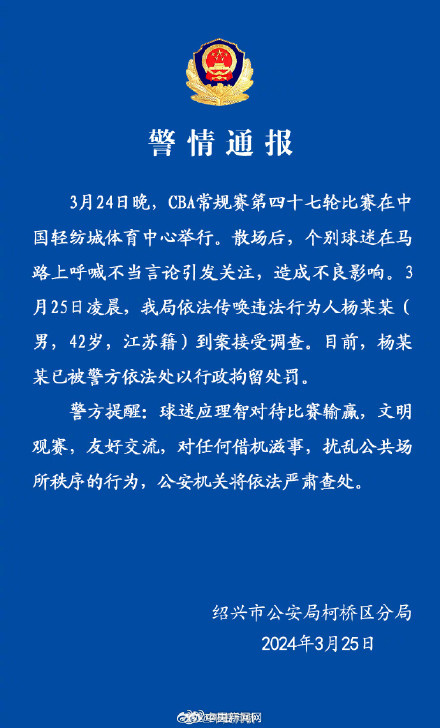 警情通报

3月24日晚，CBA常规赛第四十七轮比赛在中国轻纺城体育中心举行。散场后，个别球迷在马路上呼喊不当言论引发关注，造成不良影响。3月25日凌晨，我局依法传唤违法行为人杨某某（男，42岁，江苏籍）到案接受调查。目前，杨某某已被警方依法处以行政拘留处罚。

警方提醒：球迷应理智对待比赛输赢，文明观赛，友好交流，对任何借机滋事，扰乱公共场所秩序的行为，公安机关将依法严肃查处。

绍兴市公安局柯桥区分局
2024年3月25日

@中国新闻网